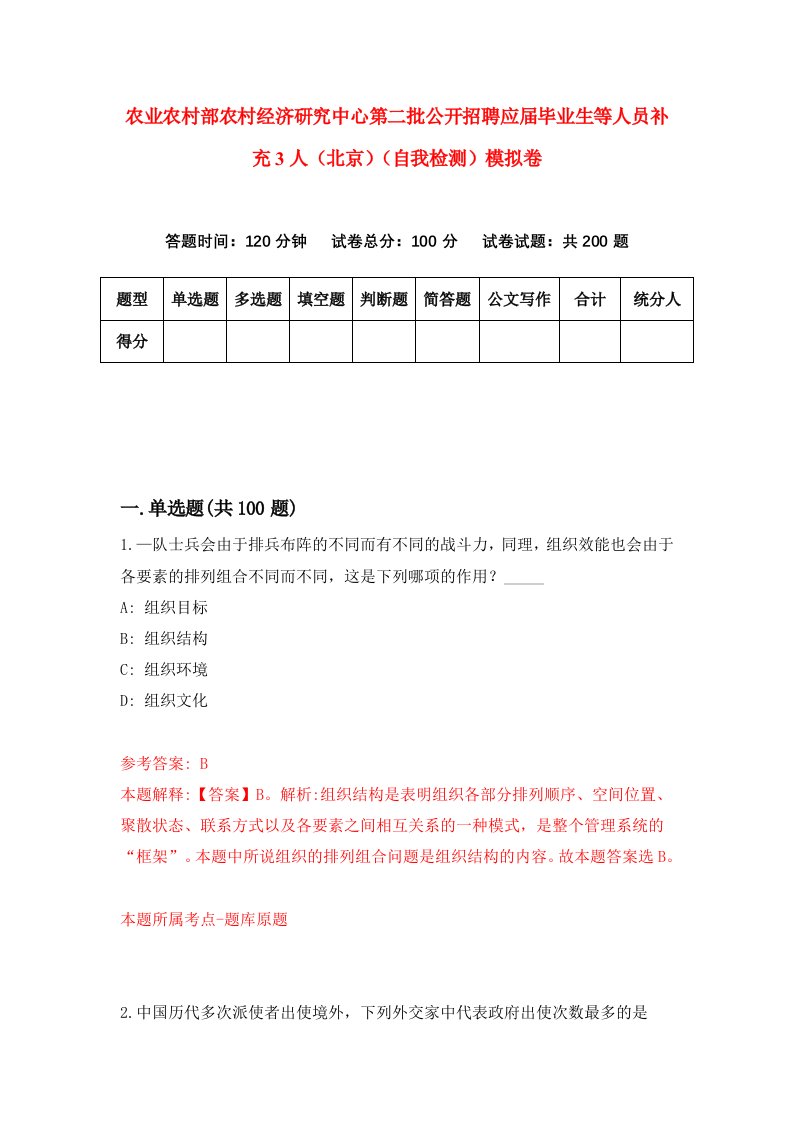 农业农村部农村经济研究中心第二批公开招聘应届毕业生等人员补充3人（北京）（自我检测）模拟卷

答题时间：120分钟　试卷总分：100分　试卷试题：共200题

| 题型 | 单选题 | 多选题 | 填空题 | 判断题 | 简答题 | 公文写作 | 合计 | 统分人 |
|---|---|---|---|---|---|---|---|---|
| 得分 | | | | | | | | |

一.单选题(共100题)

1.一队士兵会由于排兵布阵的不同而有不同的战斗力，同理，组织效能也会由于各要素的排列组合不同而不同，这是下列哪项的作用？_____

A: 组织目标

B: 组织结构

C: 组织环境

D: 组织文化

参考答案: B

本题解释:【答案】B。解析:组织结构是表明组织各部分排列顺序、空间位置、聚散状态、联系方式以及各要素之间相互关系的一种模式，是整个管理系统的“框架”。本题中所说组织的排列组合问题是组织结构的内容。故本题答案选B。

本题所属考点-题库原题

2.中国历代多次派使者出使境外，下列外交家中代表政府出使次数最多的是